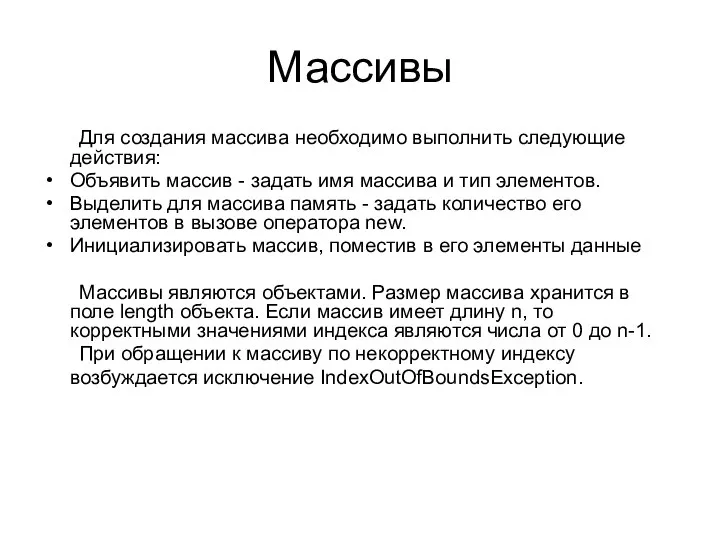 Массивы

Для создания массива необходимо выполнить следующие действия:

• Объявить массив - задать имя массива и тип элементов.
• Выделить для массива память - задать количество его элементов в вызове оператора new.
• Инициализировать массив, поместив в его элементы данные

Массивы являются объектами. Размер массива хранится в поле length объекта. Если массив имеет длину n, то корректными значениями индекса являются числа от 0 до n-1.

При обращении к массиву по некорректному индексу возбуждается исключение IndexOutOfBoundsException.